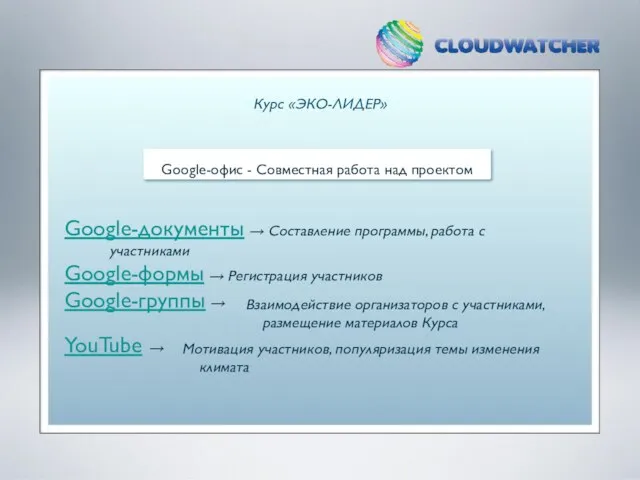 CLOUDWATCHER

Курс «ЭКО-ЛИДЕР»

Google-офис - Совместная работа над проектом

Google-документы → Составление программы, работа с участниками

Google-формы → Регистрация участников

Google-группы → Взаимодействие организаторов с участниками, размещение материалов Курса

YouTube → Мотивация участников, популяризация темы изменения климата